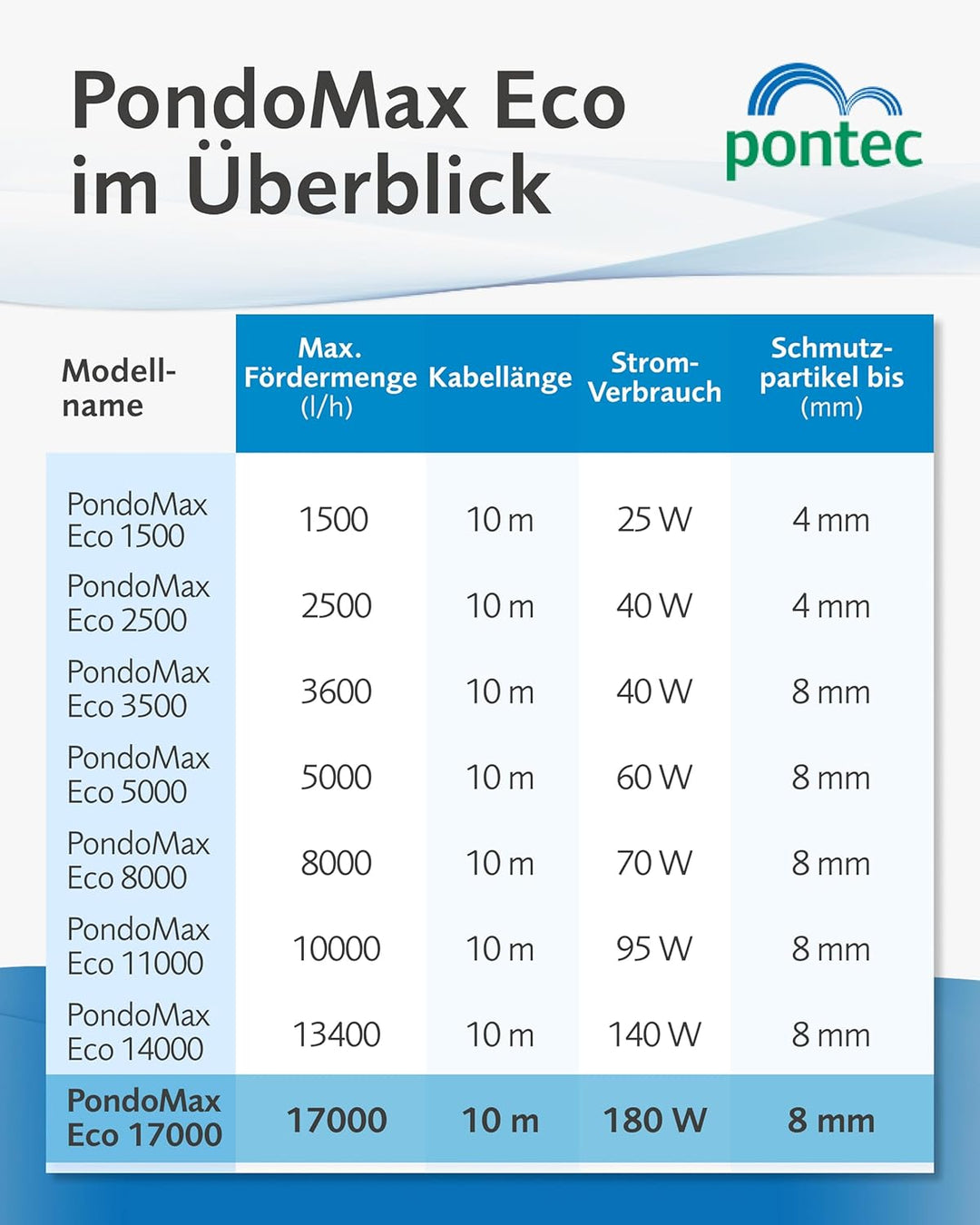 PondoMax Eco im Überblick

pontec

| Modell-name | Max. Fördermenge (l/h) | Kabellänge | Strom-Verbrauch | Schmutz-partikel bis (mm) |
|---|---|---|---|---|
| PondoMax Eco 1500 | 1500 | 10 m | 25 W | 4 mm |
| PondoMax Eco 2500 | 2500 | 10 m | 40 W | 4 mm |
| PondoMax Eco 3500 | 3600 | 10 m | 40 W | 8 mm |
| PondoMax Eco 5000 | 5000 | 10 m | 60 W | 8 mm |
| PondoMax Eco 8000 | 8000 | 10 m | 70 W | 8 mm |
| PondoMax Eco 11000 | 10000 | 10 m | 95 W | 8 mm |
| PondoMax Eco 14000 | 13400 | 10 m | 140 W | 8 mm |
| PondoMax Eco 17000 | 17000 | 10 m | 180 W | 8 mm |